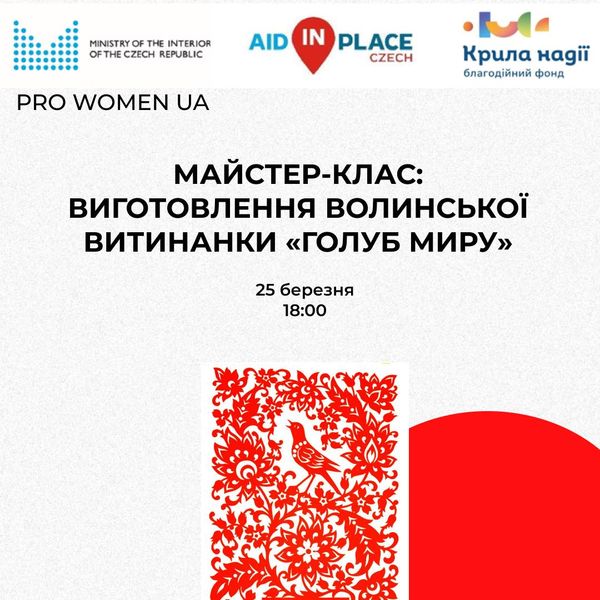 MINISTRY OF THE INTERIOR OF THE CZECH REPUBLIC

AID IN PLACE CZECH

Крила надії
благодійний фонд

PRO WOMEN UA

МАЙСТЕР-КЛАС:
ВИГОТОВЛЕННЯ ВОЛИНСЬКОЇ ВИТИНАНКИ «ГОЛУБ МИРУ»

25 березня
18:00